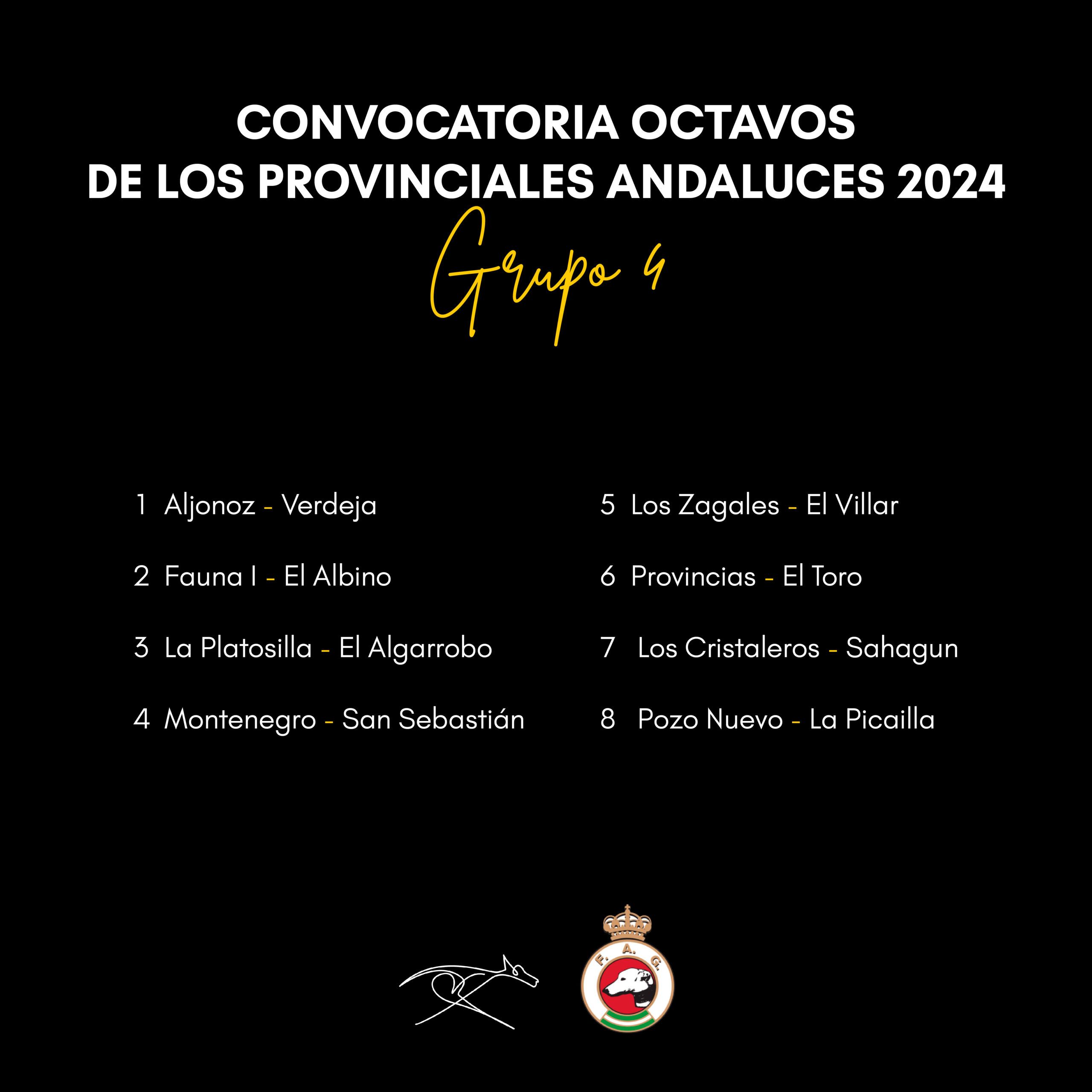 CONVOCATORIA OCTAVOS
DE LOS PROVINCIALES ANDALUCES 2024

Grupo 4

1 Aljonoz - Verdeja

2 Fauna I - El Albino

3 La Platosilla - El Algarrobo

4 Montenegro - San Sebastián

5 Los Zagales - El Villar

6 Provincias - El Toro

7 Los Cristaleros - Sahagun

8 Pozo Nuevo - La Picailla

F. A. G.